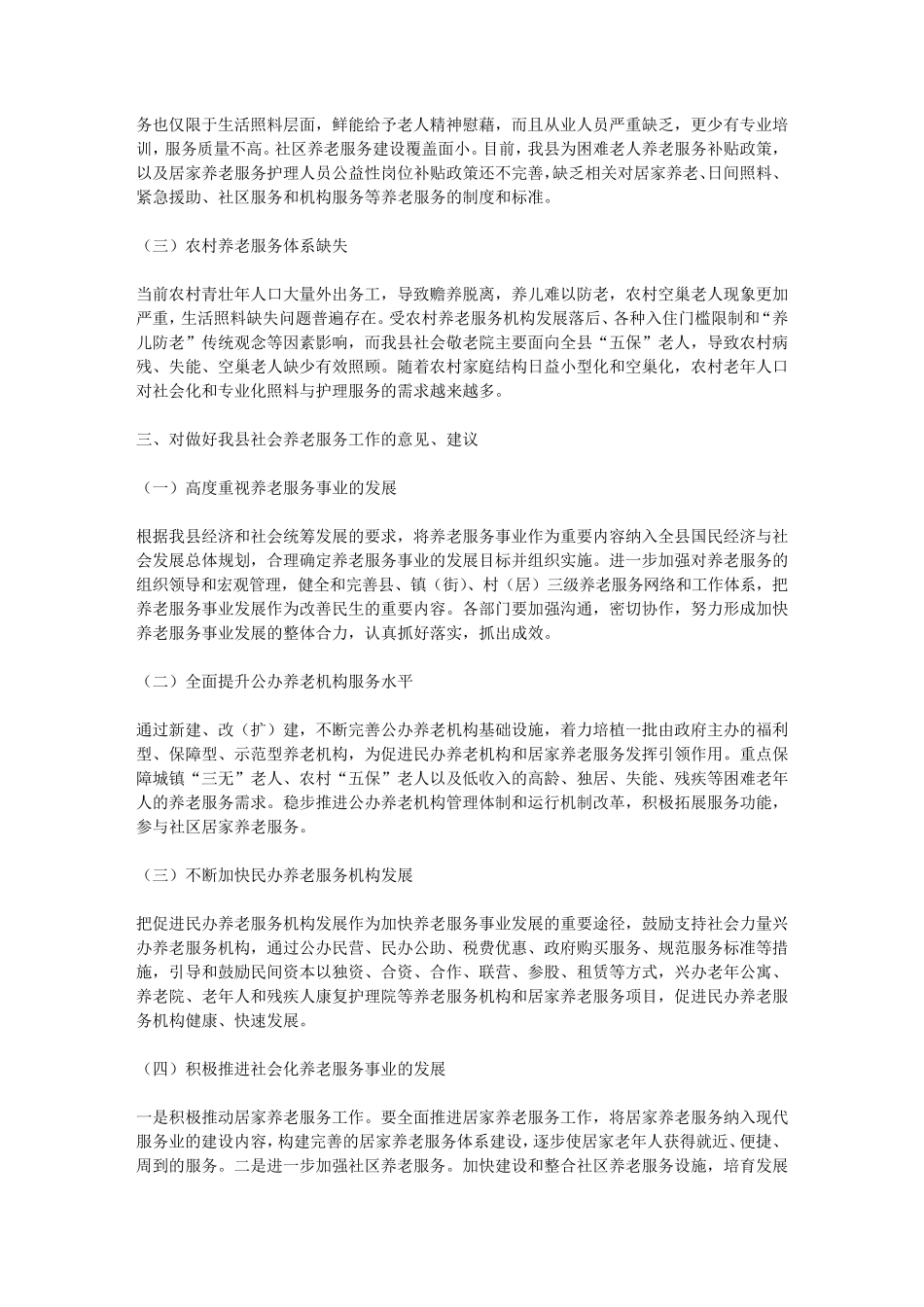 务也仅限于生活照料层面，鲜能给予老人精神慰藉，而且从业人员严重缺乏，更少有专业培训，服务质量不高。社区养老服务建设覆盖面小。目前，我县为困难老人养老服务补贴政策，以及居家养老服务护理人员公益性岗位补贴政策还不完善，缺乏相关对居家养老、日间照料、紧急援助、社区服务和机构服务等养老服务的制度和标准。

（三）农村养老服务体系缺失

当前农村青壮年人口大量外出务工，导致赡养脱离，养儿难以防老，农村空巢老人现象更加严重，生活照料缺失问题普遍存在。受农村养老服务机构发展落后、各种入住门槛限制和“养儿防老”传统观念等因素影响，而我县社会敬老院主要面向全县“五保”老人，导致农村病残、失能、空巢老人缺少有效照顾。随着农村家庭结构日益小型化和空巢化，农村老年人口对社会化和专业化照料与护理服务的需求越来越多。

三、对做好我县社会养老服务工作的意见、建议

（一）高度重视养老服务事业的发展

根据我县经济和社会统筹发展的要求，将养老服务事业作为重要内容纳入全县国民经济与社会发展总体规划，合理确定养老服务事业的发展目标并组织实施。进一步加强对养老服务的组织领导和宏观管理，健全和完善县、镇（街）、村（居）三级养老服务网络和工作体系，把养老服务事业发展作为改善民生的重要内容。各部门要加强沟通，密切协作，努力形成加快养老服务事业发展的整体合力，认真抓好落实，抓出成效。

（二）全面提升公办养老机构服务水平

通过新建、改（扩）建，不断完善公办养老机构基础设施，着力培植一批由政府主办的福利型、保障型、示范型养老机构，为促进民办养老机构和居家养老服务发挥引领作用。重点保障城镇“三无”老人、农村“五保”老人以及低收入的高龄、独居、失能、残疾等困难老年人的养老服务需求。稳步推进公办养老机构管理体制和运行机制改革，积极拓展服务功能，参与社区居家养老服务。

（三）不断加快民办养老服务机构发展

把促进民办养老服务机构发展作为加快养老服务事业发展的重要途径，鼓励支持社会力量兴办养老服务机构，通过公办民营、民办公助、税费优惠、政府购买服务、规范服务标准等措施，引导和鼓励民间资本以独资、合资、合作、联营、参股、租赁等方式，兴办老年公寓、养老院、老年人和残疾人康复护理院等养老服务机构和居家养老服务项目，促进民办养老服务机构健康、快速发展。

（四）积极推进社会化养老服务事业的发展

一是积极推动居家养老服务工作。要全面推进居家养老服务工作，将居家养老服务纳入现代服务业的建设内容，构建完善的居家养老服务体系建设，逐步使居家老年人获得就近、便捷、周到的服务。二是进一步加强社区养老服务。加快建设和整合社区养老服务设施，培育发展